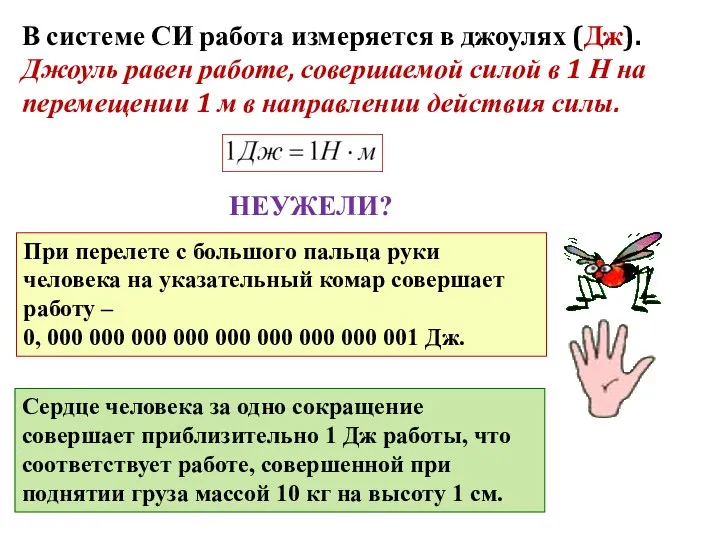 В системе СИ работа измеряется в джоулях (Дж).
Джоуль равен работе, совершаемой силой в 1 Н на перемещении 1 м в направлении действия силы.

$1Дж = 1Н \cdot м$

НЕУЖЕЛИ?

При перелете с большого пальца руки человека на указательный комар совершает работу –
0, 000 000 000 000 000 000 000 000 001 Дж.

Сердце человека за одно сокращение совершает приблизительно 1 Дж работы, что соответствует работе, совершенной при поднятии груза массой 10 кг на высоту 1 см.